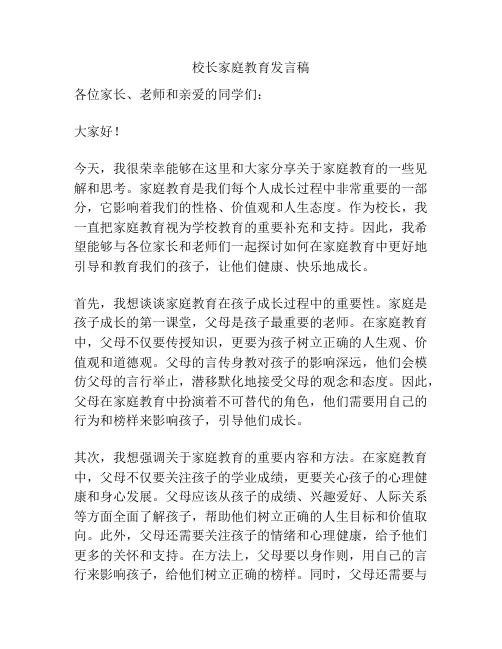 校长家庭教育发言稿

各位家长、老师和亲爱的同学们：

大家好！

今天，我很荣幸能够在这里和大家分享关于家庭教育的一些见解和思考。家庭教育是我们每个人成长过程中非常重要的一部分，它影响着我们的性格、价值观和人生态度。作为校长，我一直把家庭教育视为学校教育的重要补充和支持。因此，我希望能够与各位家长和老师们一起探讨如何在家庭教育中更好地引导和教育我们的孩子，让他们健康、快乐地成长。

首先，我想谈谈家庭教育在孩子成长过程中的重要性。家庭是孩子成长的第一课堂，父母是孩子最重要的老师。在家庭教育中，父母不仅要传授知识，更要为孩子树立正确的人生观、价值观和道德观。父母的言传身教对孩子的影响深远，他们会模仿父母的言行举止，潜移默化地接受父母的观念和态度。因此，父母在家庭教育中扮演着不可替代的角色，他们需要用自己的行为和榜样来影响孩子，引导他们成长。

其次，我想强调关于家庭教育的重要内容和方法。在家庭教育中，父母不仅要关注孩子的学业成绩，更要关心孩子的心理健康和身心发展。父母应该从孩子的成绩、兴趣爱好、人际关系等方面全面了解孩子，帮助他们树立正确的人生目标和价值取向。此外，父母还需要关注孩子的情绪和心理健康，给予他们更多的关怀和支持。在方法上，父母要以身作则，用自己的言行来影响孩子，给他们树立正确的榜样。同时，父母还需要与